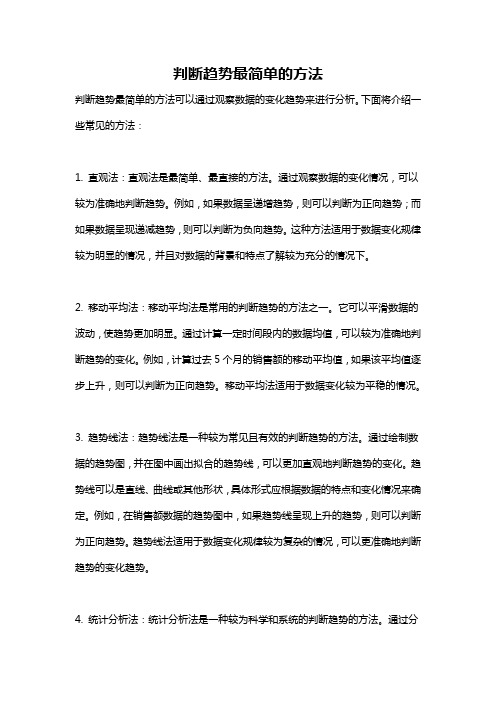 判断趋势最简单的方法

判断趋势最简单的方法可以通过观察数据的变化趋势来进行分析。下面将介绍一些常见的方法：

1. 直观法：直观法是最简单、最直接的方法。通过观察数据的变化情况，可以较为准确地判断趋势。例如，如果数据呈递增趋势，则可以判断为正向趋势；而如果数据呈现递减趋势，则可以判断为负向趋势。这种方法适用于数据变化规律较为明显的情况，并且对数据的背景和特点了解较为充分的情况下。

2. 移动平均法：移动平均法是常用的判断趋势的方法之一。它可以平滑数据的波动，使趋势更加明显。通过计算一定时间段内的数据均值，可以较为准确地判断趋势的变化。例如，计算过去 5 个月的销售额的移动平均值，如果该平均值逐步上升，则可以判断为正向趋势。移动平均法适用于数据变化较为平稳的情况。

3. 趋势线法：趋势线法是一种较为常见且有效的判断趋势的方法。通过绘制数据的趋势图，并在图中画出拟合的趋势线，可以更加直观地判断趋势的变化。趋势线可以是直线、曲线或其他形状，具体形式应根据数据的特点和变化情况来确定。例如，在销售额数据的趋势图中，如果趋势线呈现上升的趋势，则可以判断为正向趋势。趋势线法适用于数据变化规律较为复杂的情况，可以更准确地判断趋势的变化趋势。

4. 统计分析法：统计分析法是一种较为科学和系统的判断趋势的方法。通过分